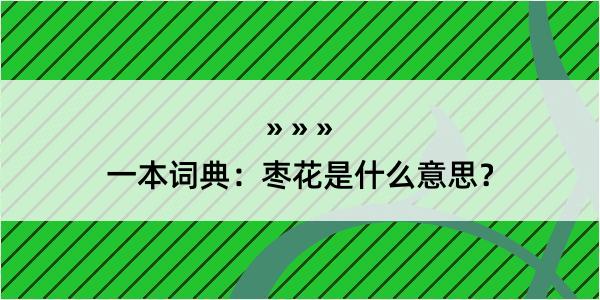 » » »
一本词典：枣花是什么意思？